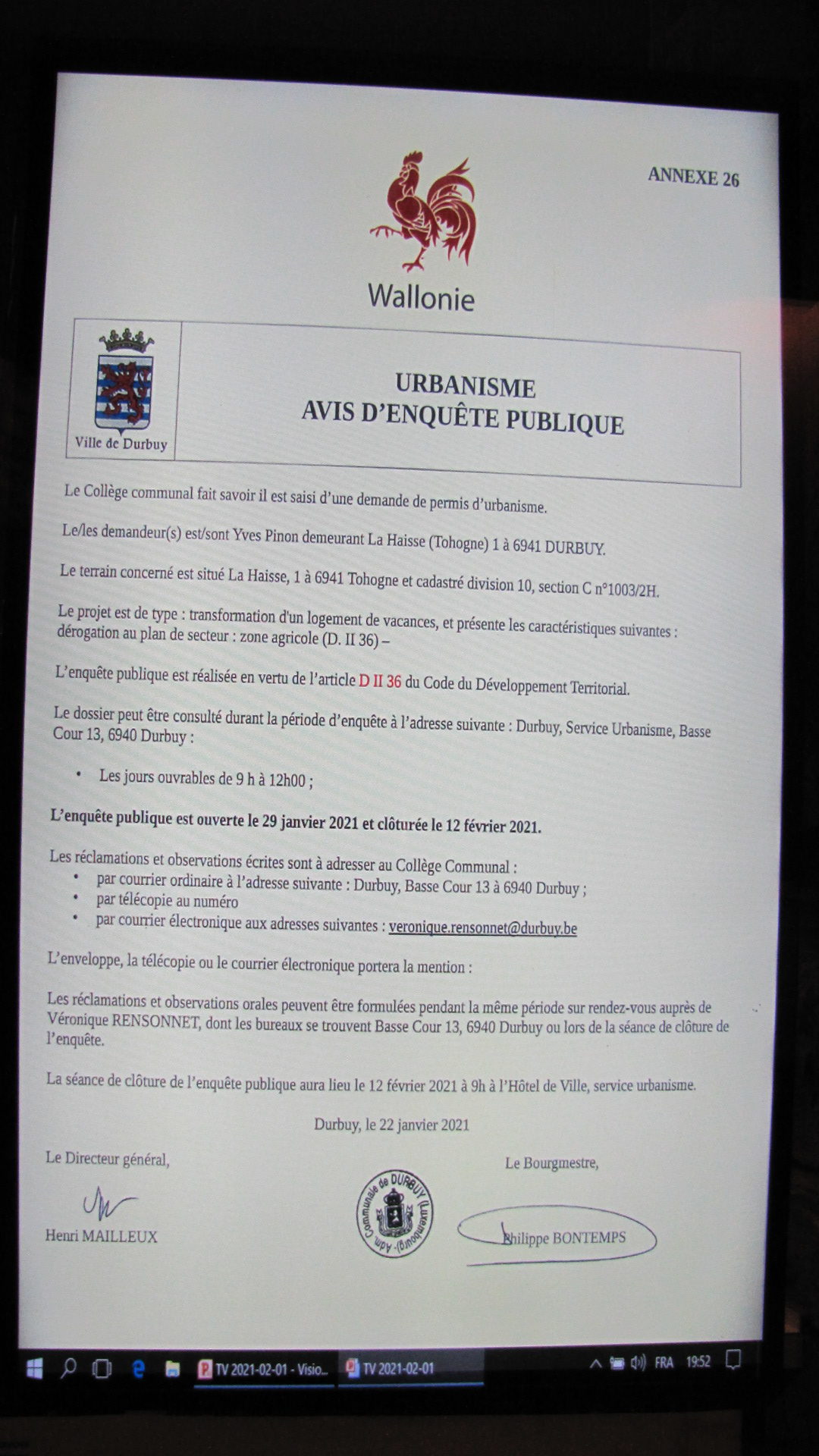 ANNEXE 26

Wallonie

Ville de Durbuy

URBANISME
AVIS D'ENQUÊTE PUBLIQUE

Le Collège communal fait savoir il est saisi d'une demande de permis d'urbanisme.

Le/les demandeur(s) est/sont Yves Pinon demeurant La Haisse (Tohogne) 1 à 6941 DURBUY.

Le terrain concerné est situé La Haisse, 1 à 6941 Tohogne et cadastré division 10, section C n°1003/2H.

Le projet est de type : transformation d'un logement de vacances, et présente les caractéristiques suivantes : dérogation au plan de secteur : zone agricole (D. II 36) –

L'enquête publique est réalisée en vertu de l'article D II 36 du Code du Développement Territorial.

Le dossier peut être consulté durant la période d'enquête à l'adresse suivante : Durbuy, Service Urbanisme, Basse Cour 13, 6940 Durbuy :

• Les jours ouvrables de 9 h à 12h00 ;

L'enquête publique est ouverte le 29 janvier 2021 et clôturée le 12 février 2021.

Les réclamations et observations écrites sont à adresser au Collège Communal :
• par courrier ordinaire à l'adresse suivante : Durbuy, Basse Cour 13 à 6940 Durbuy ;
• par télécopie au numéro
• par courrier électronique aux adresses suivantes : veronique.rensonnet@durbuy.be

L'enveloppe, la télécopie ou le courrier électronique portera la mention :

Les réclamations et observations orales peuvent être formulées pendant la même période sur rendez-vous auprès de Véronique RENSONNET, dont les bureaux se trouvent Basse Cour 13, 6940 Durbuy ou lors de la séance de clôture de l'enquête.

La séance de clôture de l'enquête publique aura lieu le 12 février 2021 à 9h à l'Hôtel de Ville, service urbanisme.

Durbuy, le 22 janvier 2021

Le Directeur général,

Henri MAILLEUX

Adm. Communale de DURBUY (Luxembourg)

Le Bourgmestre,

Philippe BONTEMPS

TV 2021-02-01 - Visio...
TV 2021-02-01
FRA 19:52